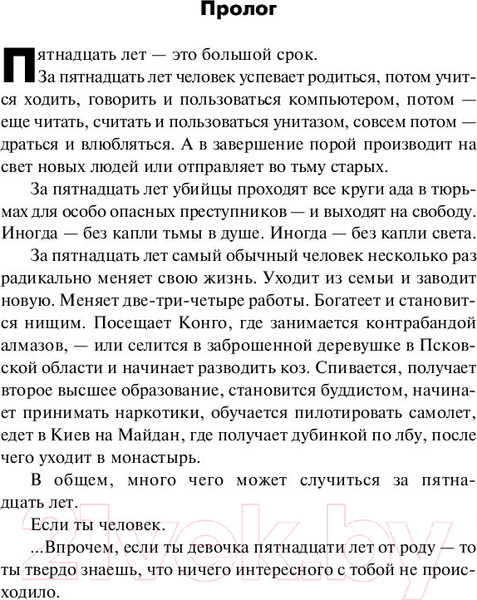 Пролог

Пятнадцать лет — это большой срок.

За пятнадцать лет человек успевает родиться, потом учится ходить, говорить и пользоваться компьютером, потом — еще читать, считать и пользоваться унитазом, совсем потом — драться и влюбляться. А в завершение порой производит на свет новых людей или отправляет во тьму старых.

За пятнадцать лет убийцы проходят все круги ада в тюрьмах для особо опасных преступников — и выходят на свободу. Иногда — без капли тьмы в душе. Иногда — без капли света.

За пятнадцать лет самый обычный человек несколько раз радикально меняет свою жизнь. Уходит из семьи и заводит новую. Меняет две-три-четыре работы. Богатеет и становится нищим. Посещает Конго, где занимается контрабандой алмазов, — или селится в заброшенной деревушке в Псковской области и начинает разводить коз. Спивается, получает второе высшее образование, становится буддистом, начинает принимать наркотики, обучается пилотировать самолет, едет в Киев на Майдан, где получает дубинкой по лбу, после чего уходит в монастырь.

В общем, много чего может случиться за пятнадцать лет.

Если ты человек.

...Впрочем, если ты девочка пятнадцати лет от роду — то ты твердо знаешь, что ничего интересного с тобой не происходило.

21vek.by